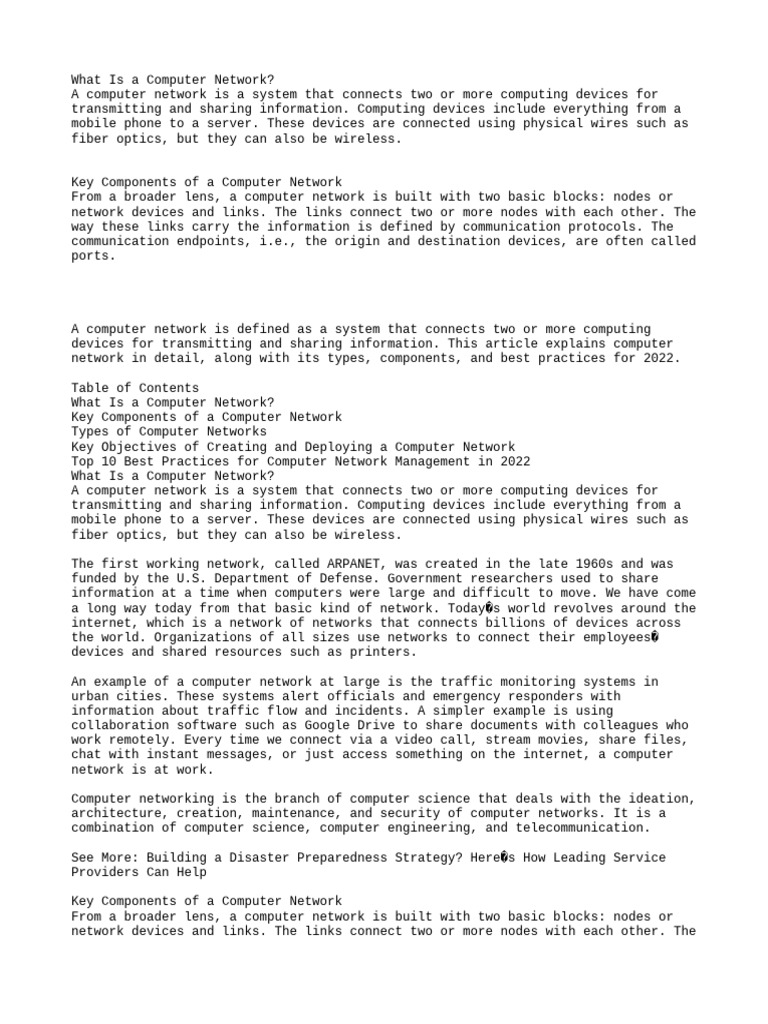 What Is a Computer Network?
A computer network is a system that connects two or more computing devices for transmitting and sharing information. Computing devices include everything from a mobile phone to a server. These devices are connected using physical wires such as fiber optics, but they can also be wireless.

Key Components of a Computer Network
From a broader lens, a computer network is built with two basic blocks: nodes or network devices and links. The links connect two or more nodes with each other. The way these links carry the information is defined by communication protocols. The communication endpoints, i.e., the origin and destination devices, are often called ports.

A computer network is defined as a system that connects two or more computing devices for transmitting and sharing information. This article explains computer network in detail, along with its types, components, and best practices for 2022.

Table of Contents
What Is a Computer Network?
Key Components of a Computer Network
Types of Computer Networks
Key Objectives of Creating and Deploying a Computer Network
Top 10 Best Practices for Computer Network Management in 2022
What Is a Computer Network?
A computer network is a system that connects two or more computing devices for transmitting and sharing information. Computing devices include everything from a mobile phone to a server. These devices are connected using physical wires such as fiber optics, but they can also be wireless.

The first working network, called ARPANET, was created in the late 1960s and was funded by the U.S. Department of Defense. Government researchers used to share information at a time when computers were large and difficult to move. We have come a long way today from that basic kind of network. Today�s world revolves around the internet, which is a network of networks that connects billions of devices across the world. Organizations of all sizes use networks to connect their employees� devices and shared resources such as printers.

An example of a computer network at large is the traffic monitoring systems in urban cities. These systems alert officials and emergency responders with information about traffic flow and incidents. A simpler example is using collaboration software such as Google Drive to share documents with colleagues who work remotely. Every time we connect via a video call, stream movies, share files, chat with instant messages, or just access something on the internet, a computer network is at work.

Computer networking is the branch of computer science that deals with the ideation, architecture, creation, maintenance, and security of computer networks. It is a combination of computer science, computer engineering, and telecommunication.

See More: Building a Disaster Preparedness Strategy? Here�s How Leading Service Providers Can Help

Key Components of a Computer Network
From a broader lens, a computer network is built with two basic blocks: nodes or network devices and links. The links connect two or more nodes with each other. The